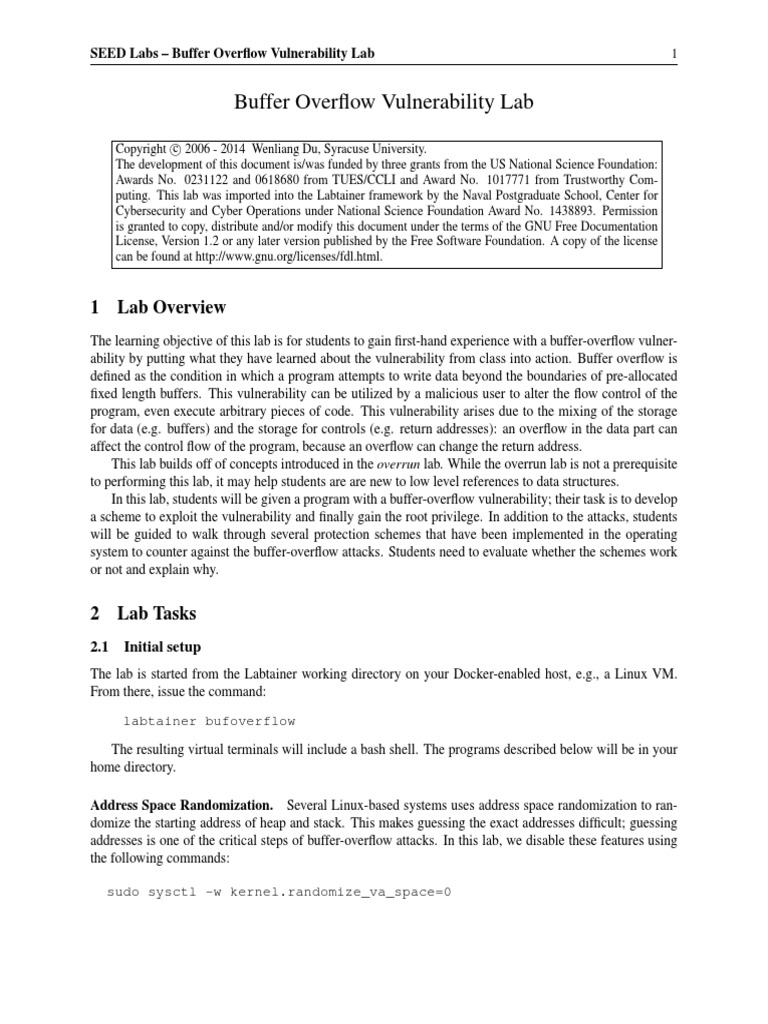 SEED Labs – Buffer Overflow Vulnerability Lab 1

Buffer Overflow Vulnerability Lab

Copyright © 2006 - 2014 Wenliang Du, Syracuse University.
The development of this document is/was funded by three grants from the US National Science Foundation: Awards No. 0231122 and 0618680 from TUES/CCLI and Award No. 1017771 from Trustworthy Computing. This lab was imported into the Labtainer framework by the Naval Postgraduate School, Center for Cybersecurity and Cyber Operations under National Science Foundation Award No. 1438893. Permission is granted to copy, distribute and/or modify this document under the terms of the GNU Free Documentation License, Version 1.2 or any later version published by the Free Software Foundation. A copy of the license can be found at http://www.gnu.org/licenses/fdl.html.

1 Lab Overview

The learning objective of this lab is for students to gain first-hand experience with a buffer-overflow vulnerability by putting what they have learned about the vulnerability from class into action. Buffer overflow is defined as the condition in which a program attempts to write data beyond the boundaries of pre-allocated fixed length buffers. This vulnerability can be utilized by a malicious user to alter the flow control of the program, even execute arbitrary pieces of code. This vulnerability arises due to the mixing of the storage for data (e.g. buffers) and the storage for controls (e.g. return addresses): an overflow in the data part can affect the control flow of the program, because an overflow can change the return address.

This lab builds off of concepts introduced in the overrun lab. While the overrun lab is not a prerequisite to performing this lab, it may help students are are new to low level references to data structures.

In this lab, students will be given a program with a buffer-overflow vulnerability; their task is to develop a scheme to exploit the vulnerability and finally gain the root privilege. In addition to the attacks, students will be guided to walk through several protection schemes that have been implemented in the operating system to counter against the buffer-overflow attacks. Students need to evaluate whether the schemes work or not and explain why.

2 Lab Tasks

2.1 Initial setup

The lab is started from the Labtainer working directory on your Docker-enabled host, e.g., a Linux VM. From there, issue the command:

labtainer bufoverflow

The resulting virtual terminals will include a bash shell. The programs described below will be in your home directory.

Address Space Randomization. Several Linux-based systems uses address space randomization to randomize the starting address of heap and stack. This makes guessing the exact addresses difficult; guessing addresses is one of the critical steps of buffer-overflow attacks. In this lab, we disable these features using the following commands:

sudo sysctl -w kernel.randomize_va_space=0